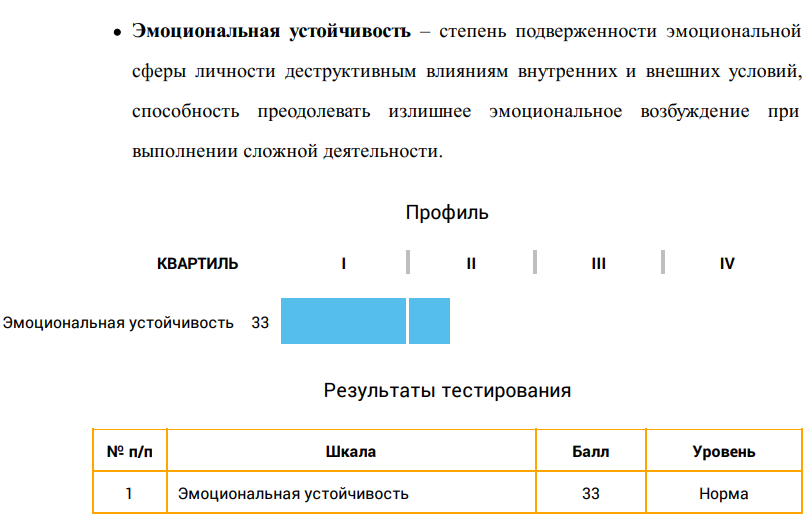 • Эмоциональная устойчивость – степень подверженности эмоциональной сферы личности деструктивным влияниям внутренних и внешних условий, способность преодолевать излишнее эмоциональное возбуждение при выполнении сложной деятельности.

Профиль

КВАРТИЛЬ I II III IV

Эмоциональная устойчивость 33

Результаты тестирования

| № п/п | Шкала | Балл | Уровень |
|---|---|---|---|
| 1 | Эмоциональная устойчивость | 33 | Норма |